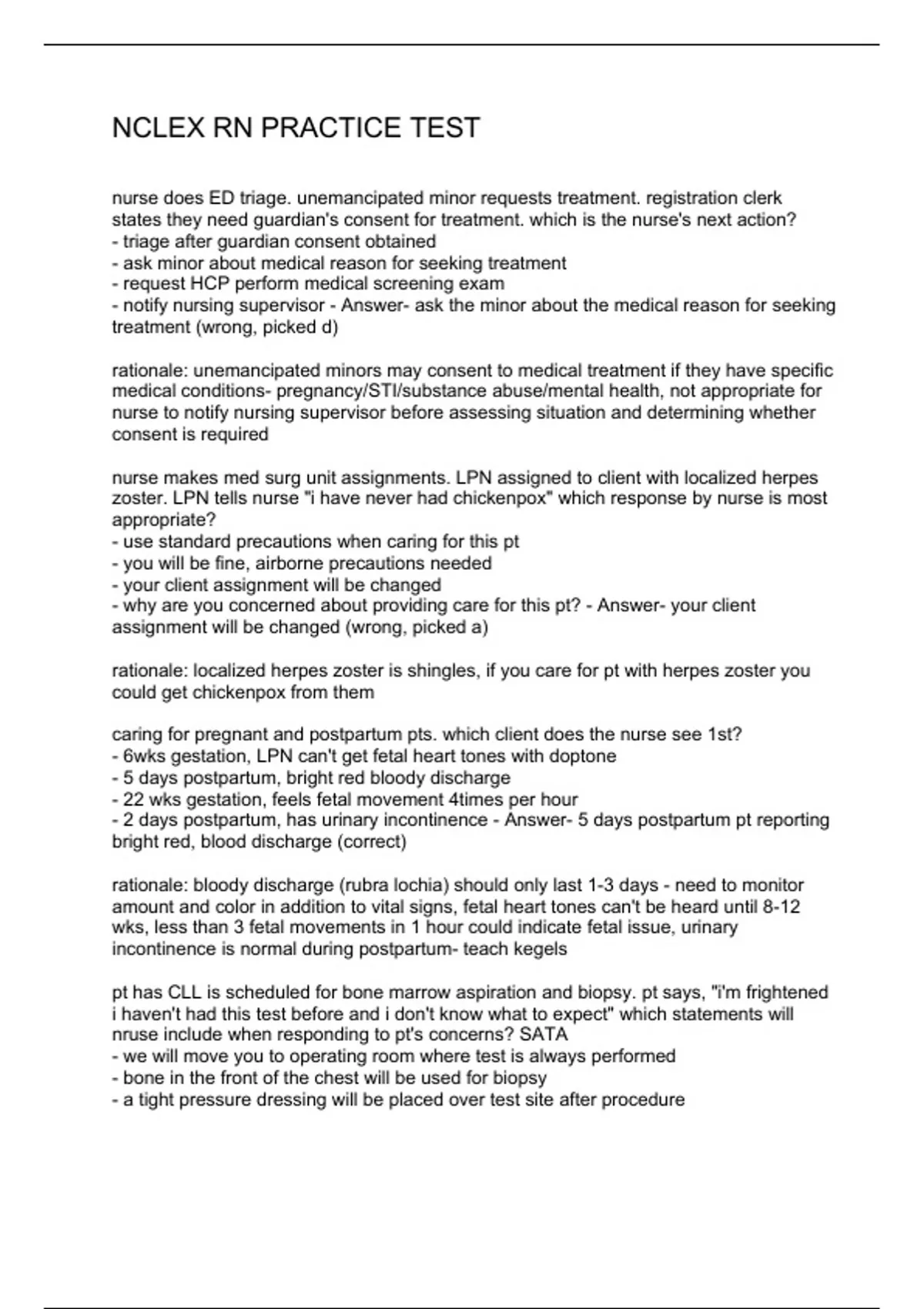 NCLEX RN PRACTICE TEST

nurse does ED triage. unemancipated minor requests treatment. registration clerk states they need guardian's consent for treatment. which is the nurse's next action?
- triage after guardian consent obtained
- ask minor about medical reason for seeking treatment
- request HCP perform medical screening exam
- notify nursing supervisor - Answer- ask the minor about the medical reason for seeking treatment (wrong, picked d)

rationale: unemancipated minors may consent to medical treatment if they have specific medical conditions- pregnancy/STI/substance abuse/mental health, not appropriate for nurse to notify nursing supervisor before assessing situation and determining whether consent is required

nurse makes med surg unit assignments. LPN assigned to client with localized herpes zoster. LPN tells nurse "i have never had chickenpox" which response by nurse is most appropriate?
- use standard precautions when caring for this pt
- you will be fine, airborne precautions needed
- your client assignment will be changed
- why are you concerned about providing care for this pt? - Answer- your client assignment will be changed (wrong, picked a)

rationale: localized herpes zoster is shingles, if you care for pt with herpes zoster you could get chickenpox from them

caring for pregnant and postpartum pts. which client does the nurse see 1st?
- 6wks gestation, LPN can't get fetal heart tones with doptone
- 5 days postpartum, bright red bloody discharge
- 22 wks gestation, feels fetal movement 4times per hour
- 2 days postpartum, has urinary incontinence - Answer- 5 days postpartum pt reporting bright red, blood discharge (correct)

rationale: bloody discharge (rubra lochia) should only last 1-3 days - need to monitor amount and color in addition to vital signs, fetal heart tones can't be heard until 8-12 wks, less than 3 fetal movements in 1 hour could indicate fetal issue, urinary incontinence is normal during postpartum- teach kegels

pt has CLL is scheduled for bone marrow aspiration and biopsy. pt says, "i'm frightened i haven't had this test before and i don't know what to expect" which statements will nruse include when responding to pt's concerns? SATA
- we will move you to operating room where test is always performed
- bone in the front of the chest will be used for biopsy
- a tight pressure dressing will be placed over test site after procedure